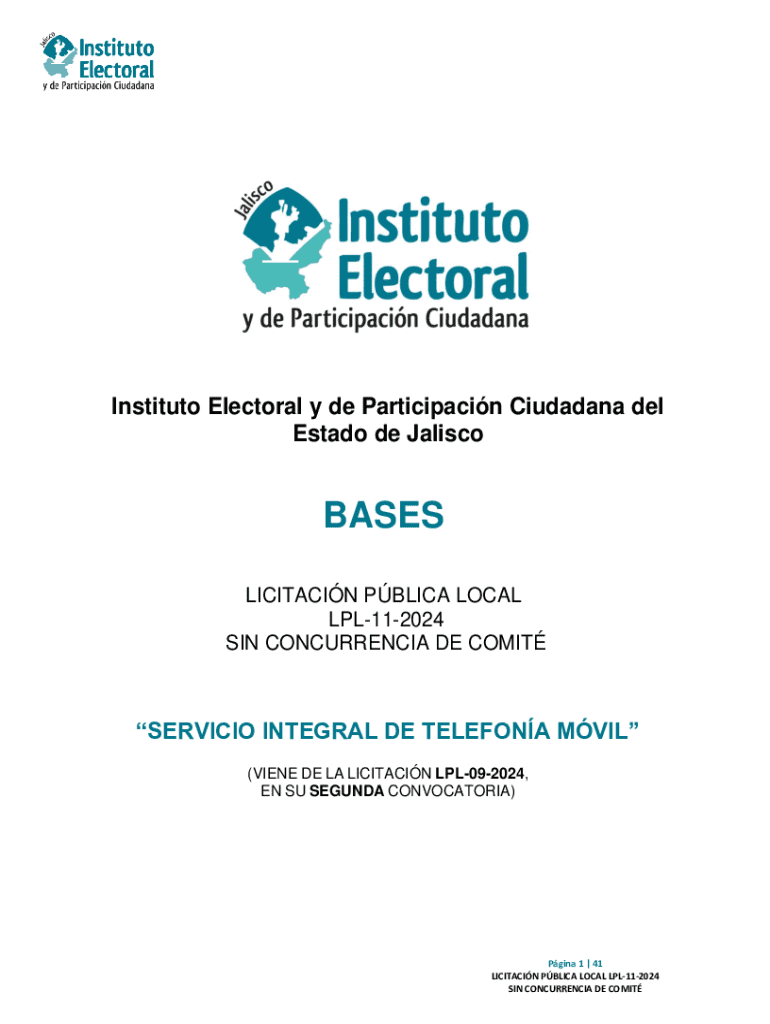 Jalisco
Instituto
Electoral
y de Participación Ciudadana

Jalisco
Instituto
Electoral
y de Participación Ciudadana

Instituto Electoral y de Participación Ciudadana del Estado de Jalisco

BASES

LICITACIÓN PÚBLICA LOCAL
LPL-11-2024
SIN CONCURRENCIA DE COMITÉ

"SERVICIO INTEGRAL DE TELEFONÍA MÓVIL"

(VIENE DE LA LICITACIÓN LPL-09-2024,
EN SU SEGUNDA CONVOCATORIA)

Página 1 | 41
LICITACIÓN PÚBLICA LOCAL LPL-11-2024
SIN CONCURRENCIA DE COMITÉ